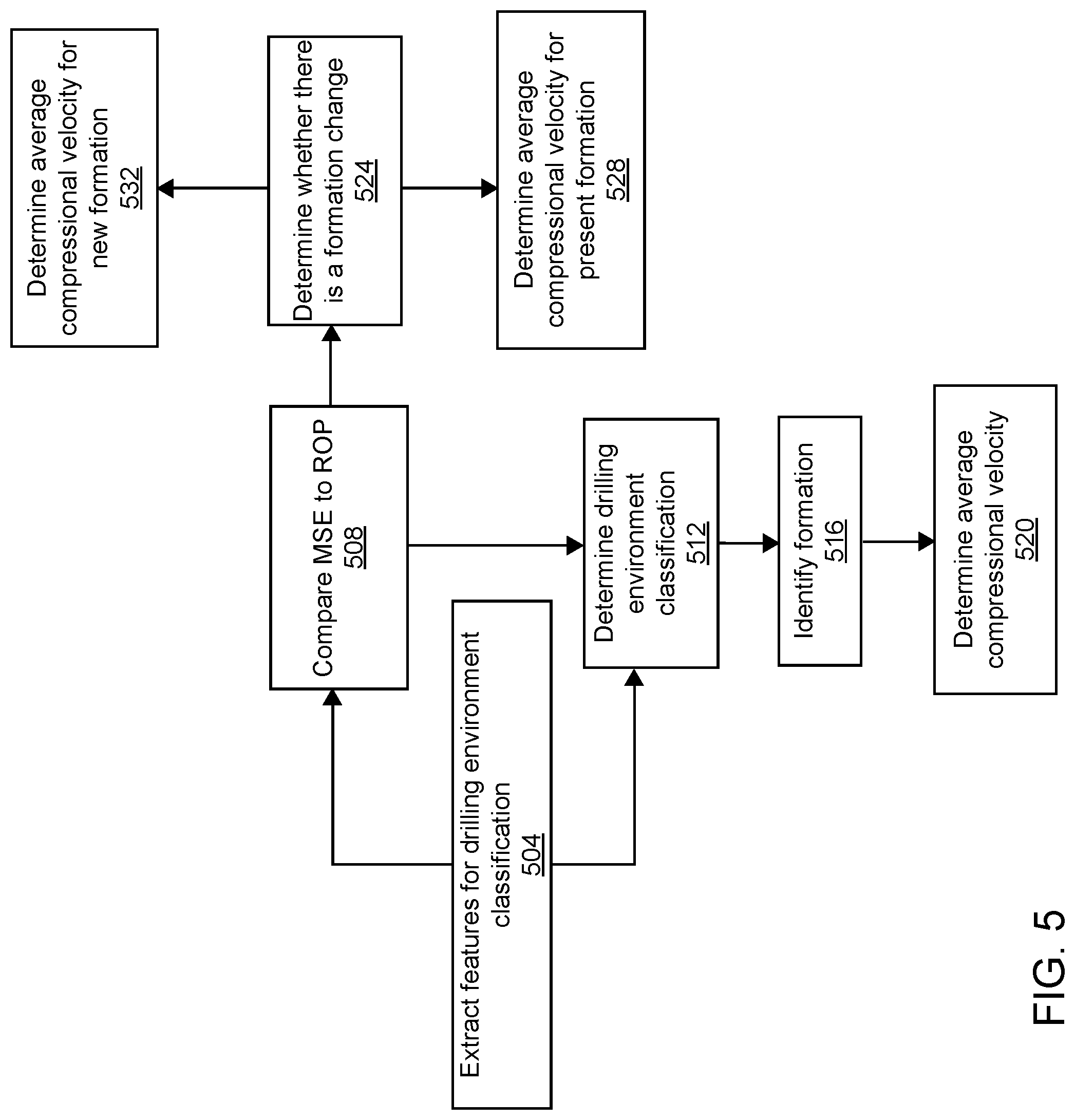 Extract features for drilling environment classification
504

Compare MSE to ROP
508

Determine drilling environment classification
512

Identify formation
516

Determine average compressional velocity
520

Determine whether there is a formation change
524

Determine average compressional velocity for present formation
528

Determine average compressional velocity for new formation
532

FIG. 5